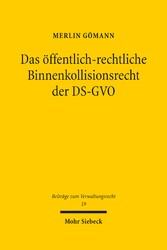 MERLIN GÖMANN

Das öffentlich-rechtliche Binnenkollisionsrecht der DS-GVO

Beiträge zum Verwaltungsrecht
19

Mohr Siebeck